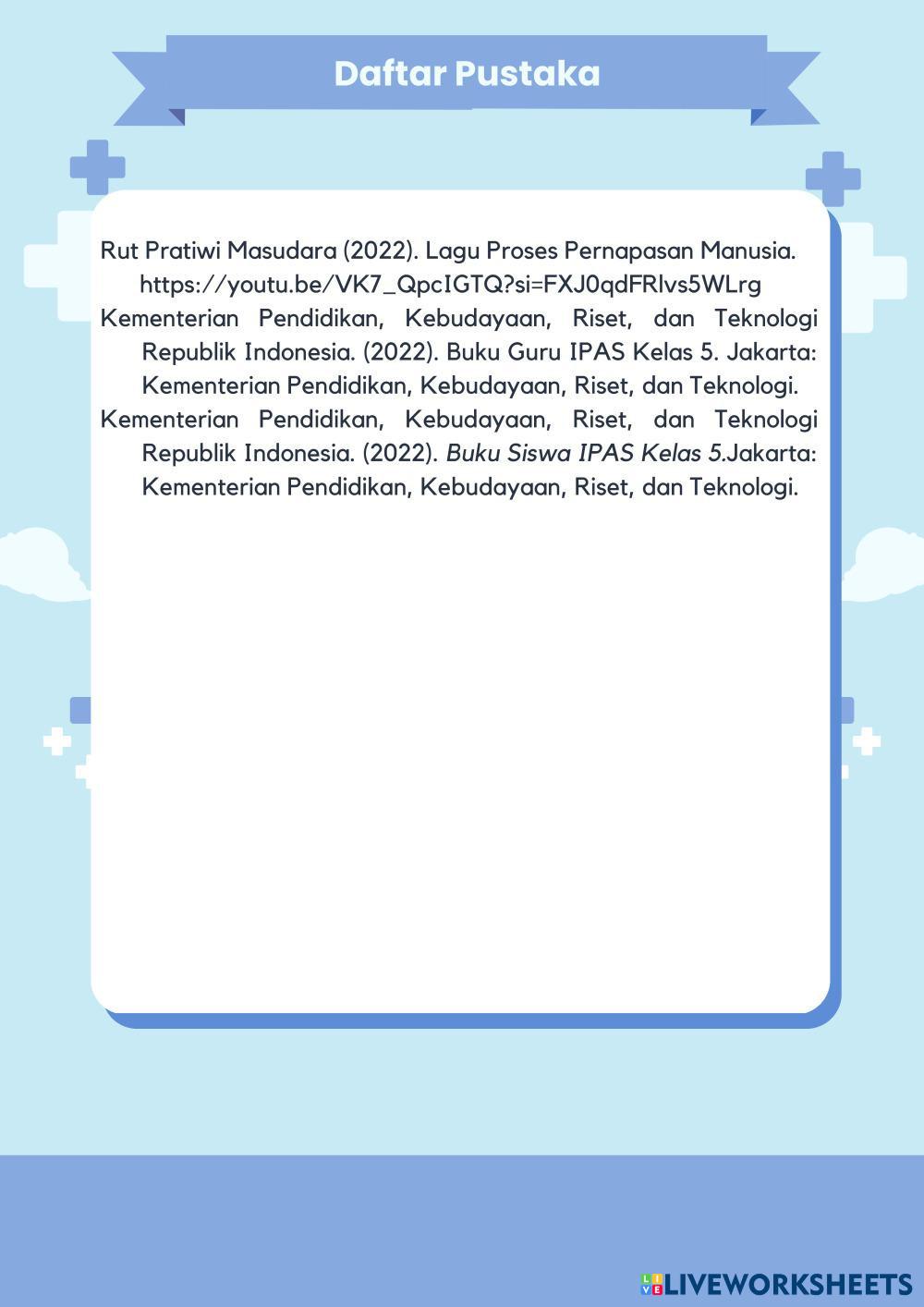 Daftar Pustaka

Rut Pratiwi Masudara (2022). Lagu Proses Pernapasan Manusia. https://youtu.be/VK7_QpcIGTQ?si=FXJ0qdFRlvs5WLrg

Kementerian Pendidikan, Kebudayaan, Riset, dan Teknologi Republik Indonesia. (2022). Buku Guru IPAS Kelas 5. Jakarta: Kementerian Pendidikan, Kebudayaan, Riset, dan Teknologi.

Kementerian Pendidikan, Kebudayaan, Riset, dan Teknologi Republik Indonesia. (2022). Buku Siswa IPAS Kelas 5.Jakarta: Kementerian Pendidikan, Kebudayaan, Riset, dan Teknologi.

LIVEWORKSHEETS